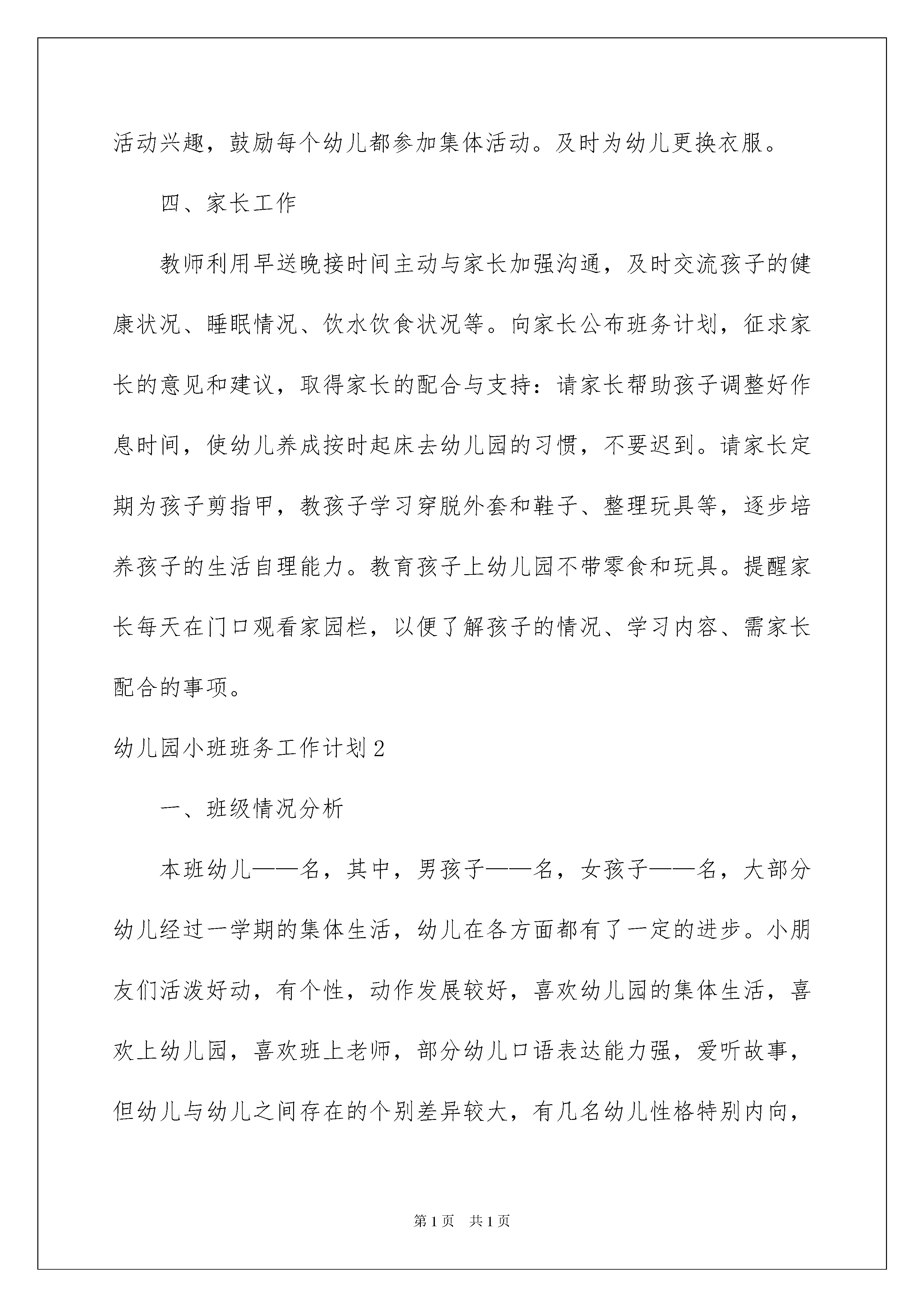 活动兴趣，鼓励每个幼儿都参加集体活动。及时为幼儿更换衣服。

四、家长工作

教师利用早送晚接时间主动与家长加强沟通，及时交流孩子的健康状况、睡眠情况、饮水饮食状况等。向家长公布班务计划，征求家长的意见和建议，取得家长的配合与支持：请家长帮助孩子调整好作息时间，使幼儿养成按时起床去幼儿园的习惯，不要迟到。请家长定期为孩子剪指甲，教孩子学习穿脱外套和鞋子、整理玩具等，逐步培养孩子的生活自理能力。教育孩子上幼儿园不带零食和玩具。提醒家长每天在门口观看家园栏，以便了解孩子的情况、学习内容、需家长配合的事项。

幼儿园小班班务工作计划2

一、班级情况分析

本班幼儿——名，其中，男孩子——名，女孩子——名，大部分幼儿经过一学期的集体生活，幼儿在各方面都有了一定的进步。小朋友们活泼好动，有个性，动作发展较好，喜欢幼儿园的集体生活，喜欢上幼儿园，喜欢班上老师，部分幼儿口语表达能力强，爱听故事，但幼儿与幼儿之间存在的个别差异较大，有几名幼儿性格特别内向，

第1页 共1页